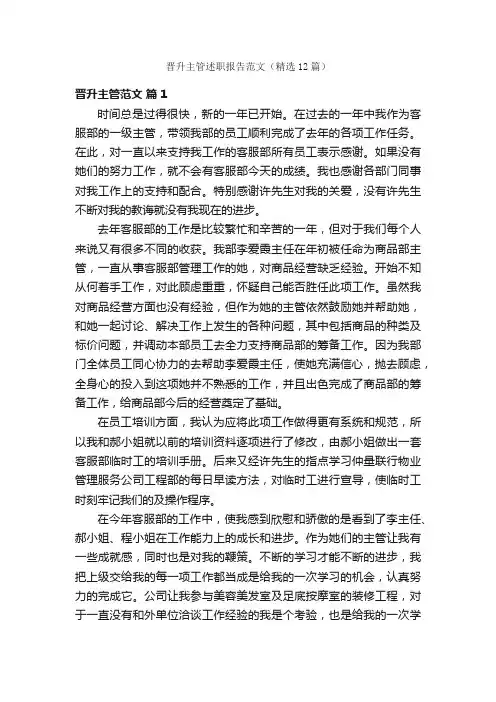 晋升主管述职报告范文（精选12篇）

晋升主管范文 篇1

时间总是过得很快，新的一年已开始。在过去的一年中我作为客服部的一级主管，带领我部的员工顺利完成了去年的各项工作任务。在此，对一直以来支持我工作的客服部所有员工表示感谢。如果没有她们的努力工作，就不会有客服部今天的成绩。我也感谢各部门同事对我工作上的支持和配合。特别感谢许先生对我的关爱，没有许先生不断对我的教诲就没有我现在的进步。

去年客服部的工作是比较繁忙和辛苦的一年，但对于我们每个人来说又有很多不同的收获。我部李爱霞主任在年初被任命为商品部主管，一直从事客服部管理工作的她，对商品经营缺乏经验。开始不知从何着手工作，对此顾虑重重，怀疑自己能否胜任此项工作。虽然我对商品经营方面也没有经验，但作为她的主管依然鼓励她并帮助她，和她一起讨论、解决工作上发生的各种问题，其中包括商品的种类及标价问题，并调动本部员工去全力支持商品部的筹备工作。因为我部门全体员工同心协力的去帮助李爱霞主任，使她充满信心，抛去顾虑，全身心的投入到这项她并不熟悉的工作，并且出色完成了商品部的筹备工作，给商品部今后的经营奠定了基础。

在员工培训方面，我认为应将此项工作做得更有系统和规范，所以我和郝小姐就以前的培训资料逐项进行了修改，由郝小姐做出一套客服部临时工的培训手册。后来又经许先生的指点学习仲量联行物业管理服务公司工程部的每日早读方法，对临时工进行宣导，使临时工时刻牢记我们的及操作程序。

在今年客服部的工作中，使我感到欣慰和骄傲的是看到了李主任、郝小姐、程小姐在工作能力上的成长和进步。作为她们的主管让我有一些成就感，同时也是对我的鞭策。不断的学习才能不断的进步，我把上级交给我的每一项工作都当成是给我的一次学习的机会，认真努力的完成它。公司让我参与美容美发室及足底按摩室的装修工程，对于一直没有和外单位洽谈工作经验的我是个考验，也是给我的一次学